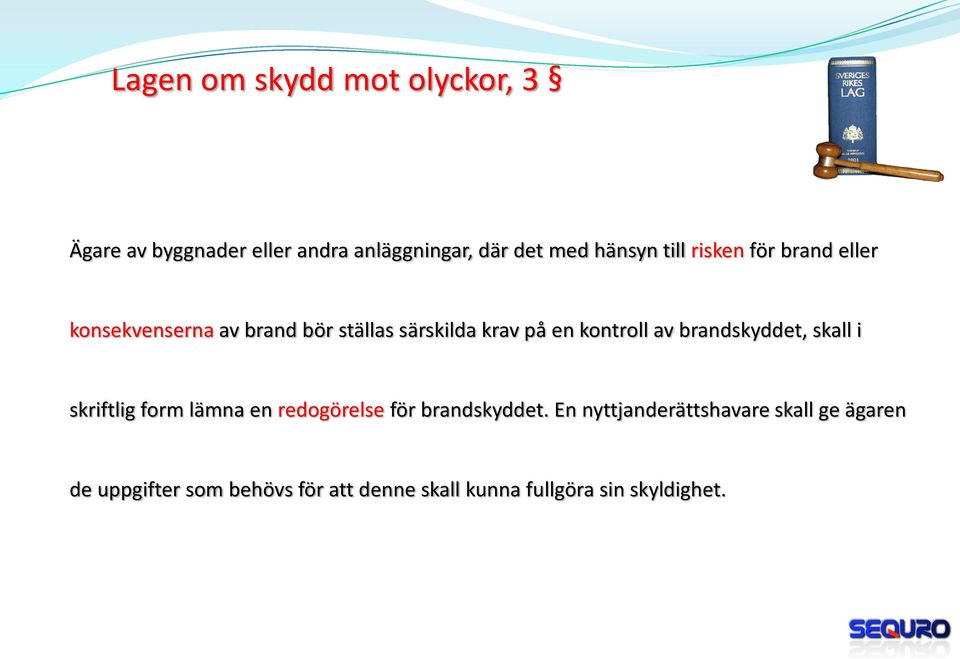 Lagen om skydd mot olyckor, 3 §

SVERIGES RIKES LAG

Ägare av byggnader eller andra anläggningar, där det med hänsyn till risken för brand eller konsekvenserna av brand bör ställas särskilda krav på en kontroll av brandskyddet, skall i skriftlig form lämna en redogörelse för brandskyddet. En nyttjanderättshavare skall ge ägaren de uppgifter som behövs för att denne skall kunna fullgöra sin skyldighet.

SEQURO